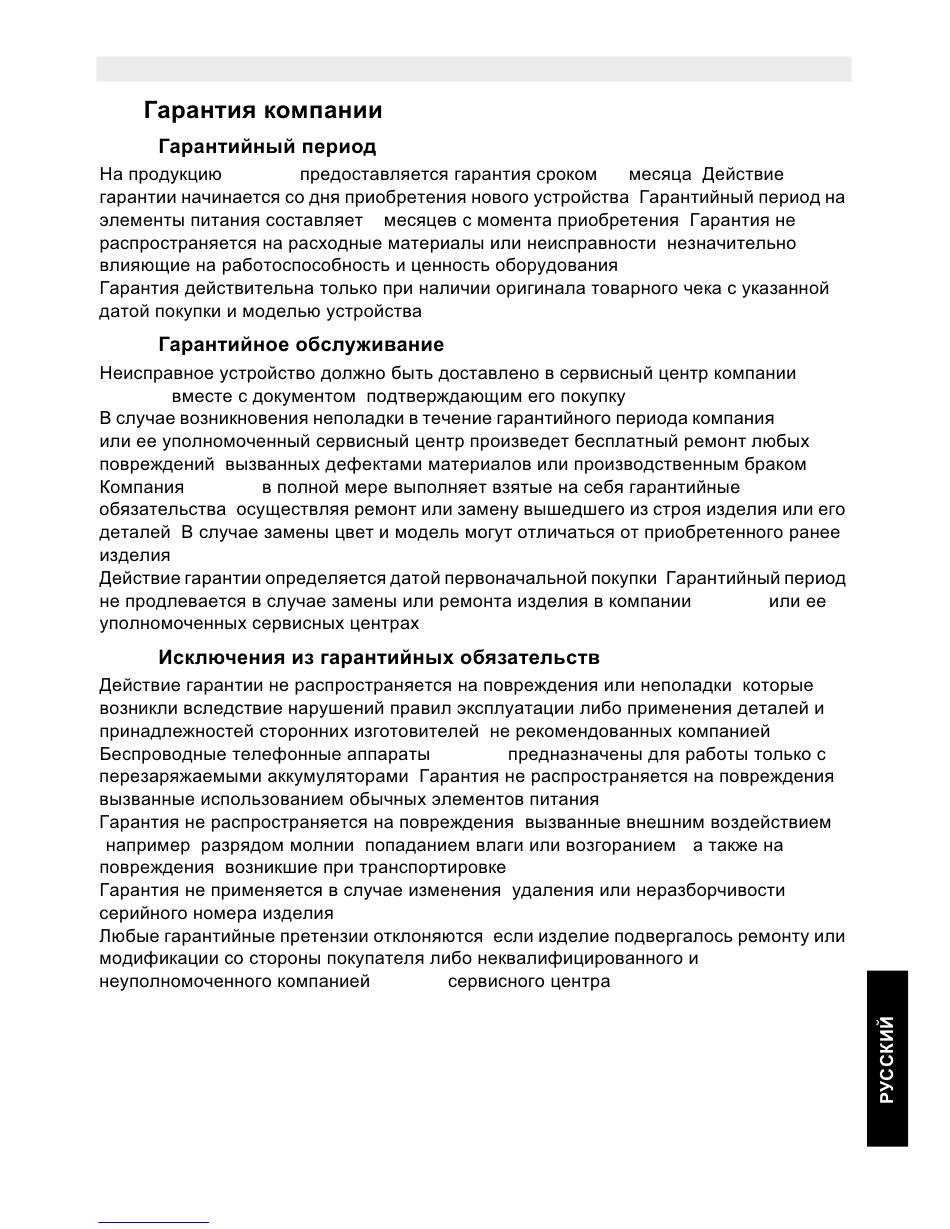 Гарантия компании

Гарантийный период

На продукцию предоставляется гарантия сроком месяца Действие гарантии начинается со дня приобретения нового устройства Гарантийный период на элементы питания составляет месяцев с момента приобретения Гарантия не распространяется на расходные материалы или неисправности незначительно влияющие на работоспособность и ценность оборудования
Гарантия действительна только при наличии оригинала товарного чека с указанной датой покупки и моделью устройства

Гарантийное обслуживание

Неисправное устройство должно быть доставлено в сервисный центр компании вместе с документом подтверждающим его покупку
В случае возникновения неполадки в течение гарантийного периода компания или ее уполномоченный сервисный центр произведет бесплатный ремонт любых повреждений вызванных дефектами материалов или производственным браком
Компания в полной мере выполняет взятые на себя гарантийные обязательства осуществляя ремонт или замену вышедшего из строя изделия или его деталей В случае замены цвет и модель могут отличаться от приобретенного ранее изделия
Действие гарантии определяется датой первоначальной покупки Гарантийный период не продлевается в случае замены или ремонта изделия в компании или ее уполномоченных сервисных центрах

Исключения из гарантийных обязательств

Действие гарантии не распространяется на повреждения или неполадки которые возникли вследствие нарушений правил эксплуатации либо применения деталей и принадлежностей сторонних изготовителей не рекомендованных компанией
Беспроводные телефонные аппараты предназначены для работы только с перезаряжаемыми аккумуляторами Гарантия не распространяется на повреждения вызванные использованием обычных элементов питания
Гарантия не распространяется на повреждения вызванные внешним воздействием например разрядом молнии попаданием влаги или возгоранием а также на повреждения возникшие при транспортировке
Гарантия не применяется в случае изменения удаления или неразборчивости серийного номера изделия
Любые гарантийные претензии отклоняются если изделие подвергалось ремонту или модификации со стороны покупателя либо неквалифицированного и неуполномоченного компанией сервисного центра

РУССКИЙ